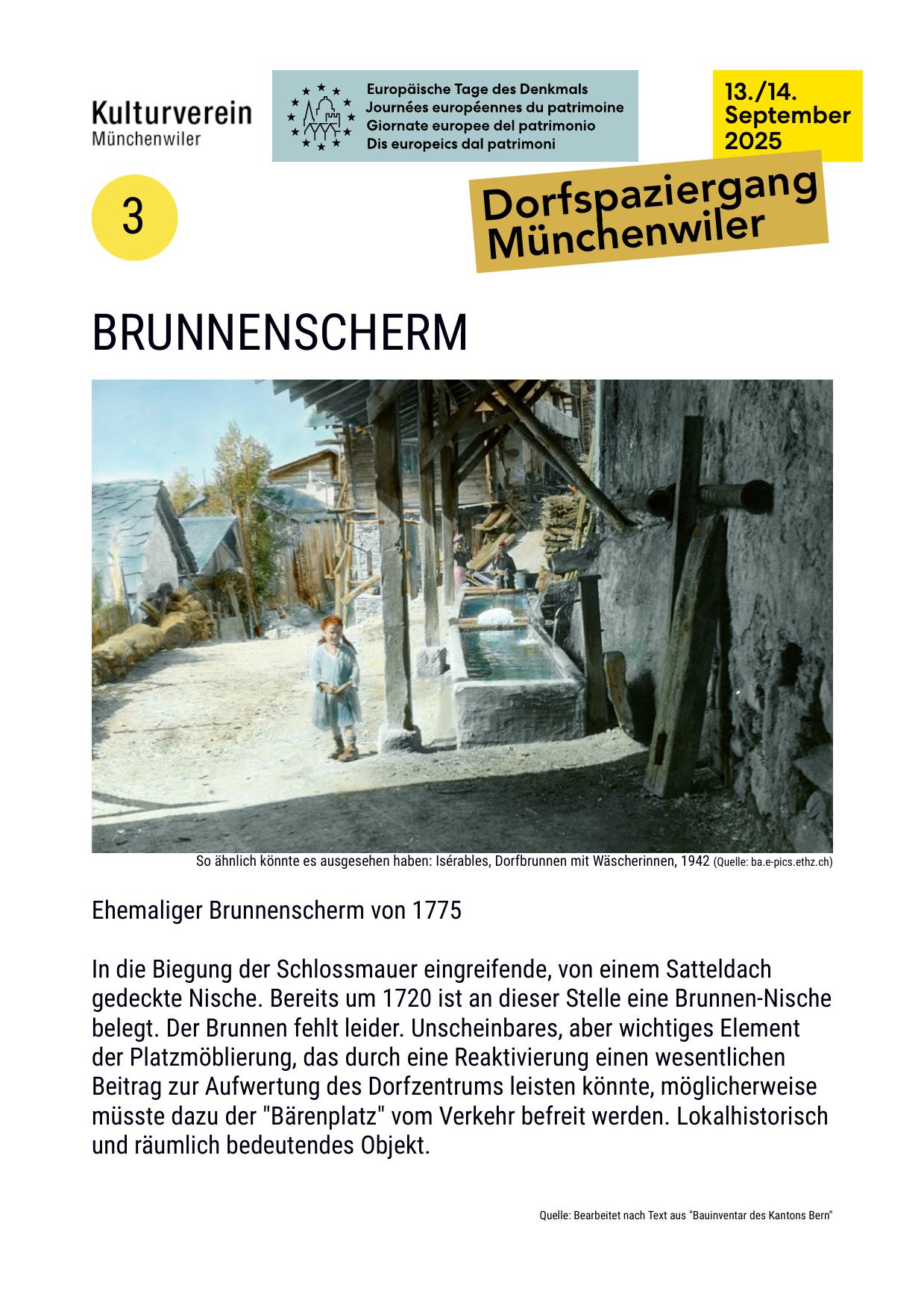 Kulturverein
Münchenwiler

Europäische Tage des Denkmals
Journées européennes du patrimoine
Giornate europee del patrimonio
Dis europeics dal patrimoni

13./14.
September
2025

3

Dorfspaziergang
Münchenwiler

BRUNNENSCHERM

So ähnlich könnte es ausgesehen haben: Isérables, Dorfbrunnen mit Wäscherinnen, 1942 (Quelle: ba.e-pics.ethz.ch)

Ehemaliger Brunnenscherm von 1775

In die Biegung der Schlossmauer eingreifende, von einem Satteldach gedeckte Nische. Bereits um 1720 ist an dieser Stelle eine Brunnen-Nische belegt. Der Brunnen fehlt leider. Unscheinbares, aber wichtiges Element der Platzmöblierung, das durch eine Reaktivierung einen wesentlichen Beitrag zur Aufwertung des Dorfzentrums leisten könnte, möglicherweise müsste dazu der "Bärenplatz" vom Verkehr befreit werden. Lokalhistorisch und räumlich bedeutendes Objekt.

Quelle: Bearbeitet nach Text aus "Bauinventar des Kantons Bern"